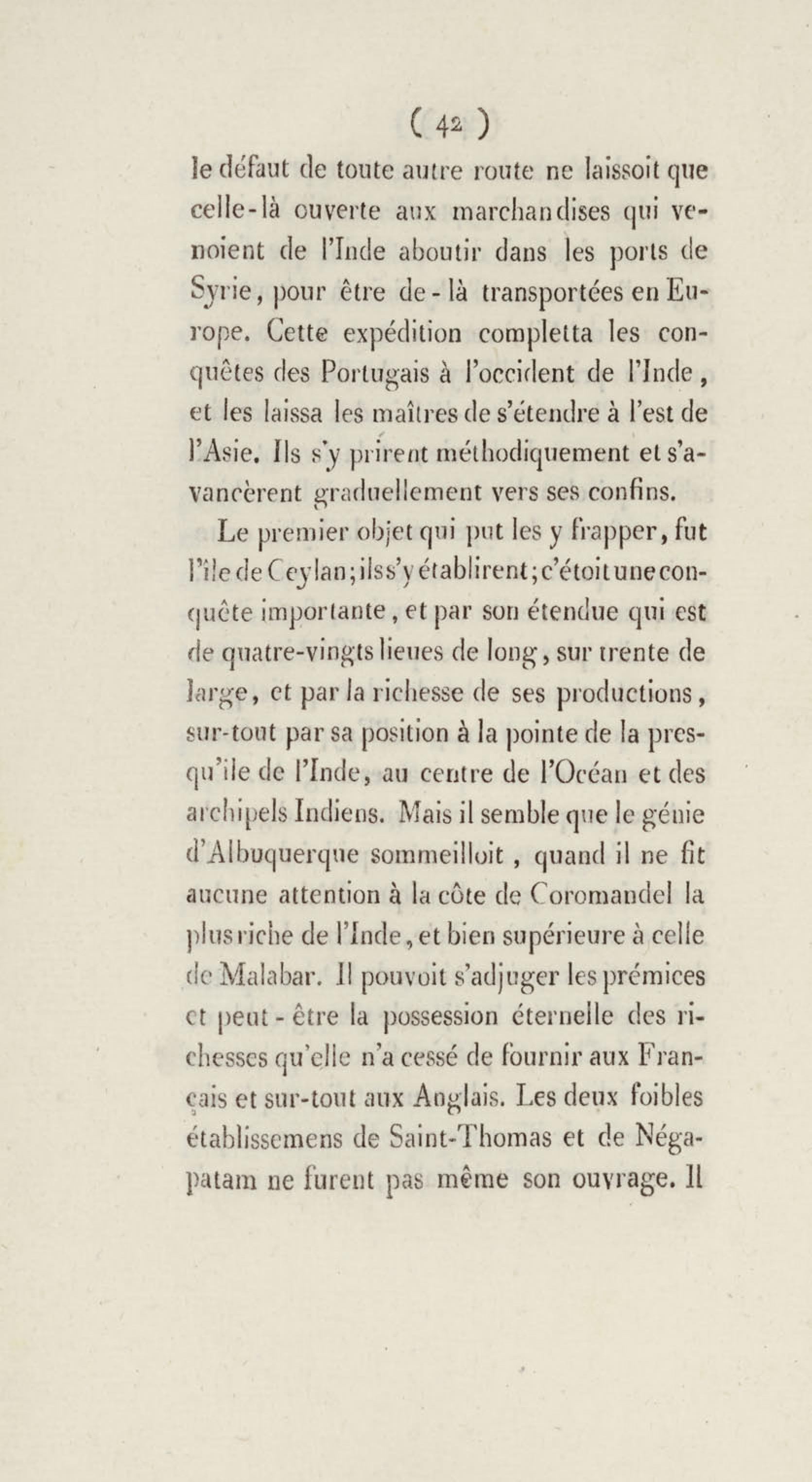 ( 42 )

le défaut de toute autre route ne laissoit que celle-là ouverte aux marchandises qui venoient de l'Inde aboutir dans les ports de Syrie, pour être de-là transportées en Europe. Cette expédition completta les conquêtes des Portugais à l'occident de l'Inde, et les laissa les maîtres de s'étendre à l'est de l'Asie. Ils s'y prirent méthodiquement et s'avancèrent graduellement vers ses confins.

Le premier objet qui put les y frapper, fut l'île de Ceylan; ils s'y établirent; c'étoit une conquête importante, et par son étendue qui est de quatre-vingts lieues de long, sur trente de large, et par la richesse de ses productions, sur-tout par sa position à la pointe de la presqu'île de l'Inde, au centre de l'Océan et des archipels Indiens. Mais il semble que le génie d'Albuquerque sommeilloit, quand il ne fit aucune attention à la côte de Coromandel la plus riche de l'Inde, et bien supérieure à celle de Malabar. Il pouvoit s'adjuger les prémices et peut-être la possession éternelle des richesses qu'elle n'a cessé de fournir aux Français et sur-tout aux Anglais. Les deux foibles établissemens de Saint-Thomas et de Négapatam ne furent pas même son ouvrage. Il